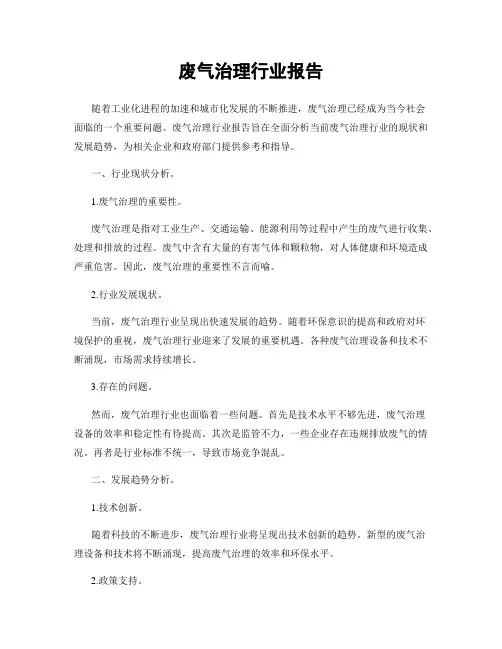 废气治理行业报告

随着工业化进程的加速和城市化发展的不断推进，废气治理已经成为当今社会面临的一个重要问题。废气治理行业报告旨在全面分析当前废气治理行业的现状和发展趋势，为相关企业和政府部门提供参考和指导。

一、行业现状分析。

1.废气治理的重要性。

废气治理是指对工业生产、交通运输、能源利用等过程中产生的废气进行收集、处理和排放的过程。废气中含有大量的有害气体和颗粒物，对人体健康和环境造成严重危害。因此，废气治理的重要性不言而喻。

2.行业发展现状。

当前，废气治理行业呈现出快速发展的趋势。随着环保意识的提高和政府对环境保护的重视，废气治理行业迎来了发展的重要机遇。各种废气治理设备和技术不断涌现，市场需求持续增长。

3.存在的问题。

然而，废气治理行业也面临着一些问题。首先是技术水平不够先进，废气治理设备的效率和稳定性有待提高。其次是监管不力，一些企业存在违规排放废气的情况。再者是行业标准不统一，导致市场竞争混乱。

二、发展趋势分析。

1.技术创新。

随着科技的不断进步，废气治理行业将呈现出技术创新的趋势。新型的废气治理设备和技术将不断涌现，提高废气治理的效率和环保水平。

2.政策支持。